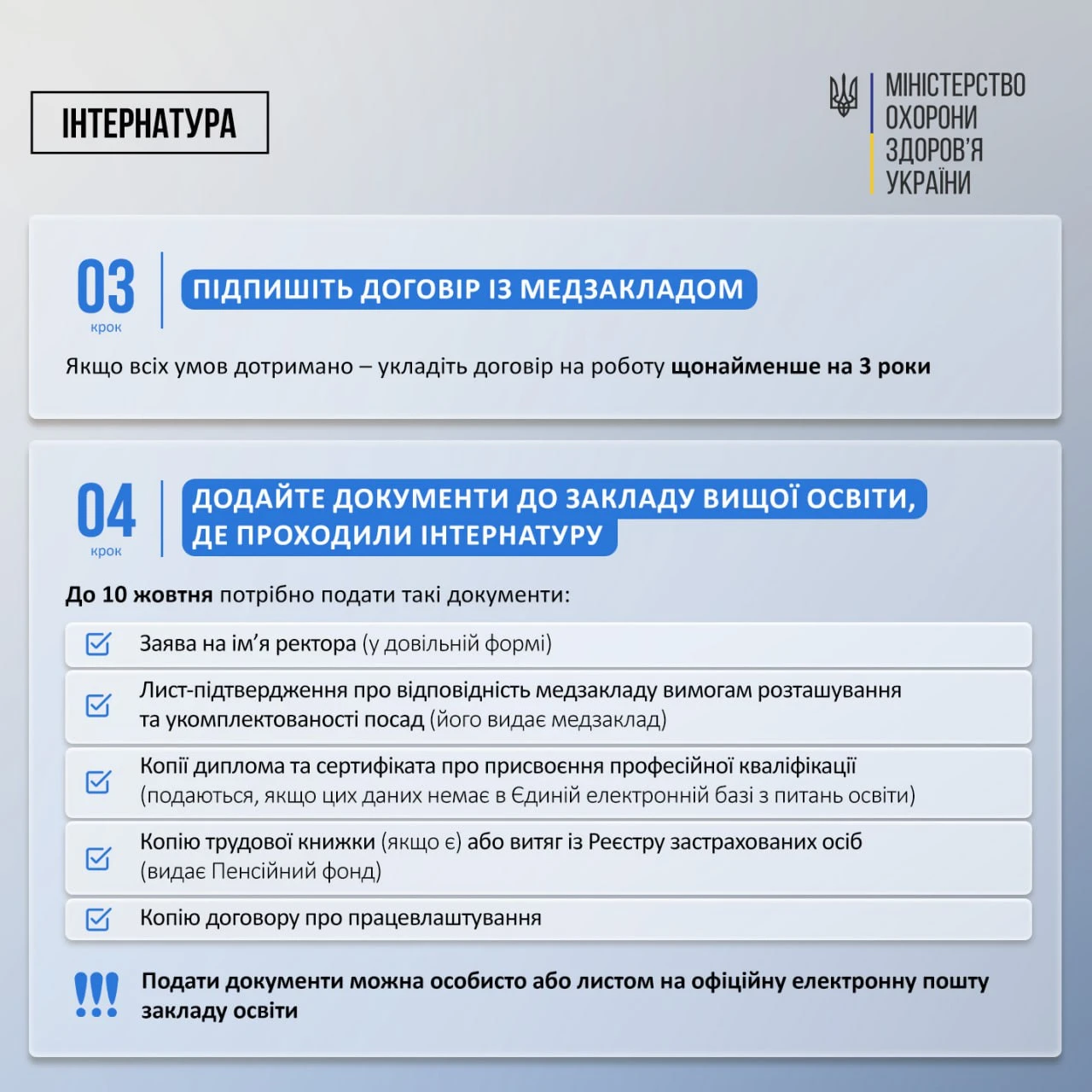 ІНТЕРНАТУРА

МІНІСТЕРСТВО ОХОРОНИ ЗДОРОВ'Я УКРАЇНИ

03 крок

ПІДПИШІТЬ ДОГОВІР ІЗ МЕДЗАКЛАДОМ

Якщо всіх умов дотримано – укладіть договір на роботу щонайменше на 3 роки

04 крок

ДОДАЙТЕ ДОКУМЕНТИ ДО ЗАКЛАДУ ВИЩОЇ ОСВІТИ, ДЕ ПРОХОДИЛИ ІНТЕРНАТУРУ

До 10 жовтня потрібно подати такі документи:

Заява на ім'я ректора (у довільній формі)

Лист-підтвердження про відповідність медзакладу вимогам розташування та укомплектованості посад (його видає медзаклад)

Копії диплома та сертифіката про присвоєння професійної кваліфікації (подаються, якщо цих даних немає в Єдиній електронній базі з питань освіти)

Копію трудової книжки (якщо є) або витяг із Реєстру застрахованих осіб (видає Пенсійний фонд)

Копію договору про працевлаштування

!!! Подати документи можна особисто або листом на офіційну електронну пошту закладу освіти